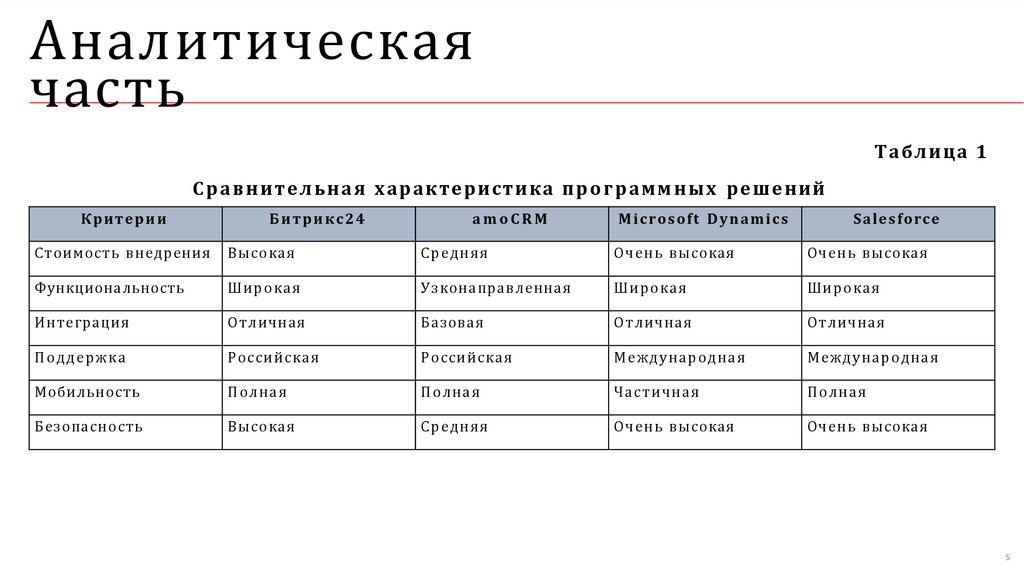 Аналитическая часть

Таблица 1

Сравнительная характеристика программных решений

| Критерии | Битрикс24 | amoCRM | Microsoft Dynamics | Salesforce |
|---|---|---|---|---|
| Стоимость внедрения | Высокая | Средняя | Очень высокая | Очень высокая |
| Функциональность | Широкая | Узконаправленная | Широкая | Широкая |
| Интеграция | Отличная | Базовая | Отличная | Отличная |
| Поддержка | Российская | Российская | Международная | Международная |
| Мобильность | Полная | Полная | Частичная | Полная |
| Безопасность | Высокая | Средняя | Очень высокая | Очень высокая |

5